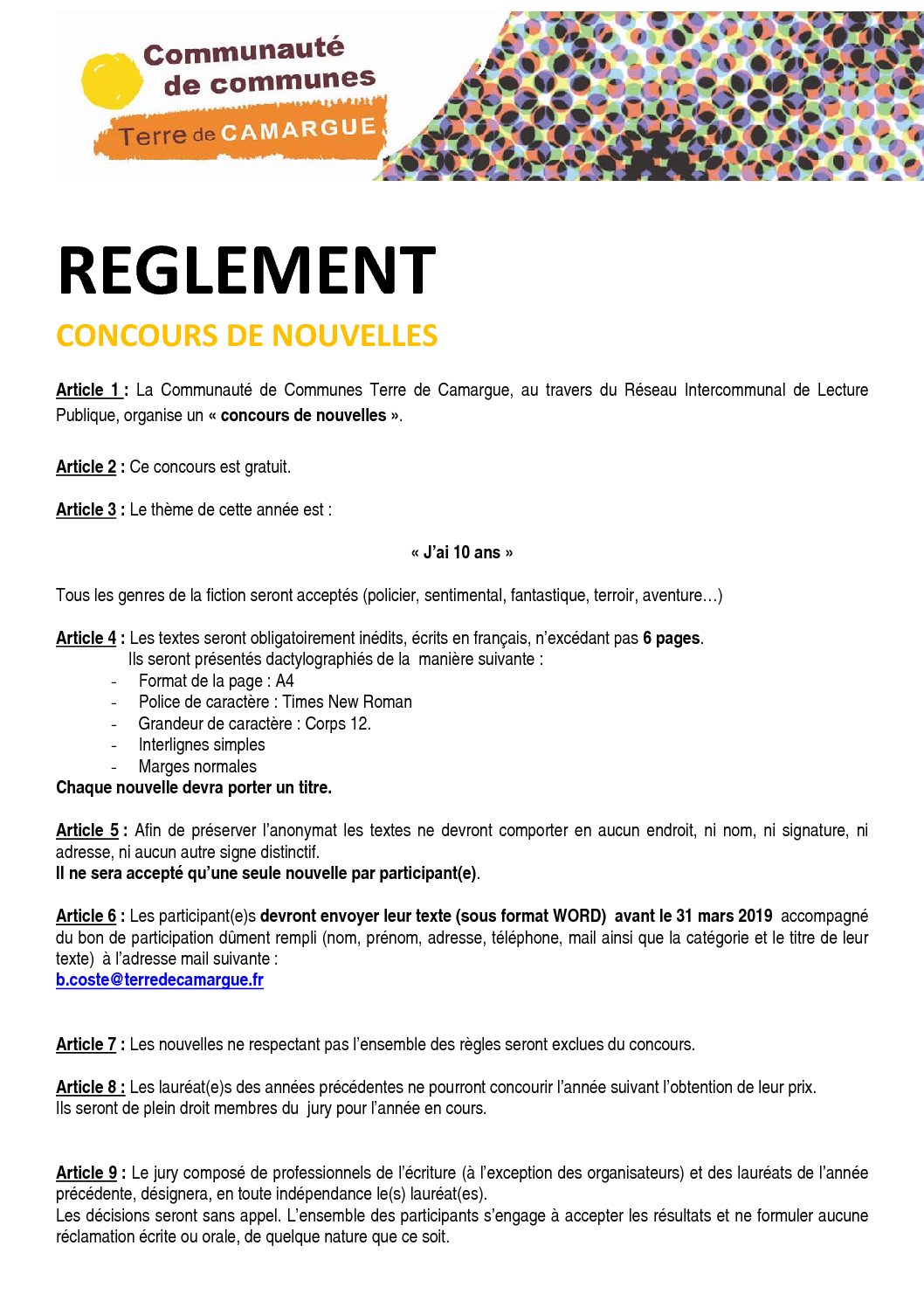 Communauté de communes

Terre de CAMARGUE

REGLEMENT

CONCOURS DE NOUVELLES

Article 1 : La Communauté de Communes Terre de Camargue, au travers du Réseau Intercommunal de Lecture Publique, organise un « concours de nouvelles ».

Article 2 : Ce concours est gratuit.

Article 3 : Le thème de cette année est :

« J'ai 10 ans »

Tous les genres de la fiction seront acceptés (policier, sentimental, fantastique, terroir, aventure…)

Article 4 : Les textes seront obligatoirement inédits, écrits en français, n'excédant pas 6 pages.
Ils seront présentés dactylographiés de la manière suivante :
- Format de la page : A4
- Police de caractère : Times New Roman
- Grandeur de caractère : Corps 12.
- Interlignes simples
- Marges normales
Chaque nouvelle devra porter un titre.

Article 5 : Afin de préserver l'anonymat les textes ne devront comporter en aucun endroit, ni nom, ni signature, ni adresse, ni aucun autre signe distinctif.
Il ne sera accepté qu'une seule nouvelle par participant(e).

Article 6 : Les participant(e)s devront envoyer leur texte (sous format WORD) avant le 31 mars 2019 accompagné du bon de participation dûment rempli (nom, prénom, adresse, téléphone, mail ainsi que la catégorie et le titre de leur texte) à l'adresse mail suivante :
b.coste@terredecamargue.fr

Article 7 : Les nouvelles ne respectant pas l'ensemble des règles seront exclues du concours.

Article 8 : Les lauréat(e)s des années précédentes ne pourront concourir l'année suivant l'obtention de leur prix.
Ils seront de plein droit membres du jury pour l'année en cours.

Article 9 : Le jury composé de professionnels de l'écriture (à l'exception des organisateurs) et des lauréats de l'année précédente, désignera, en toute indépendance le(s) lauréat(es).
Les décisions seront sans appel. L'ensemble des participants s'engage à accepter les résultats et ne formuler aucune réclamation écrite ou orale, de quelque nature que ce soit.